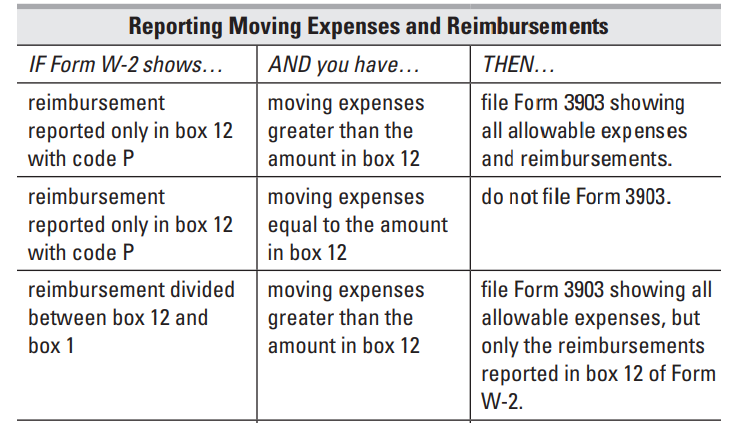 Reporting Moving Expenses and Reimbursements

| IF Form W-2 shows... | AND you have... | THEN... |
|---|---|---|
| reimbursement reported only in box 12 with code P | moving expenses greater than the amount in box 12 | file Form 3903 showing all allowable expenses and reimbursements. |
| reimbursement reported only in box 12 with code P | moving expenses equal to the amount in box 12 | do not file Form 3903. |
| reimbursement divided between box 12 and box 1 | moving expenses greater than the amount in box 12 | file Form 3903 showing all allowable expenses, but only the reimbursements reported in box 12 of Form W-2. |